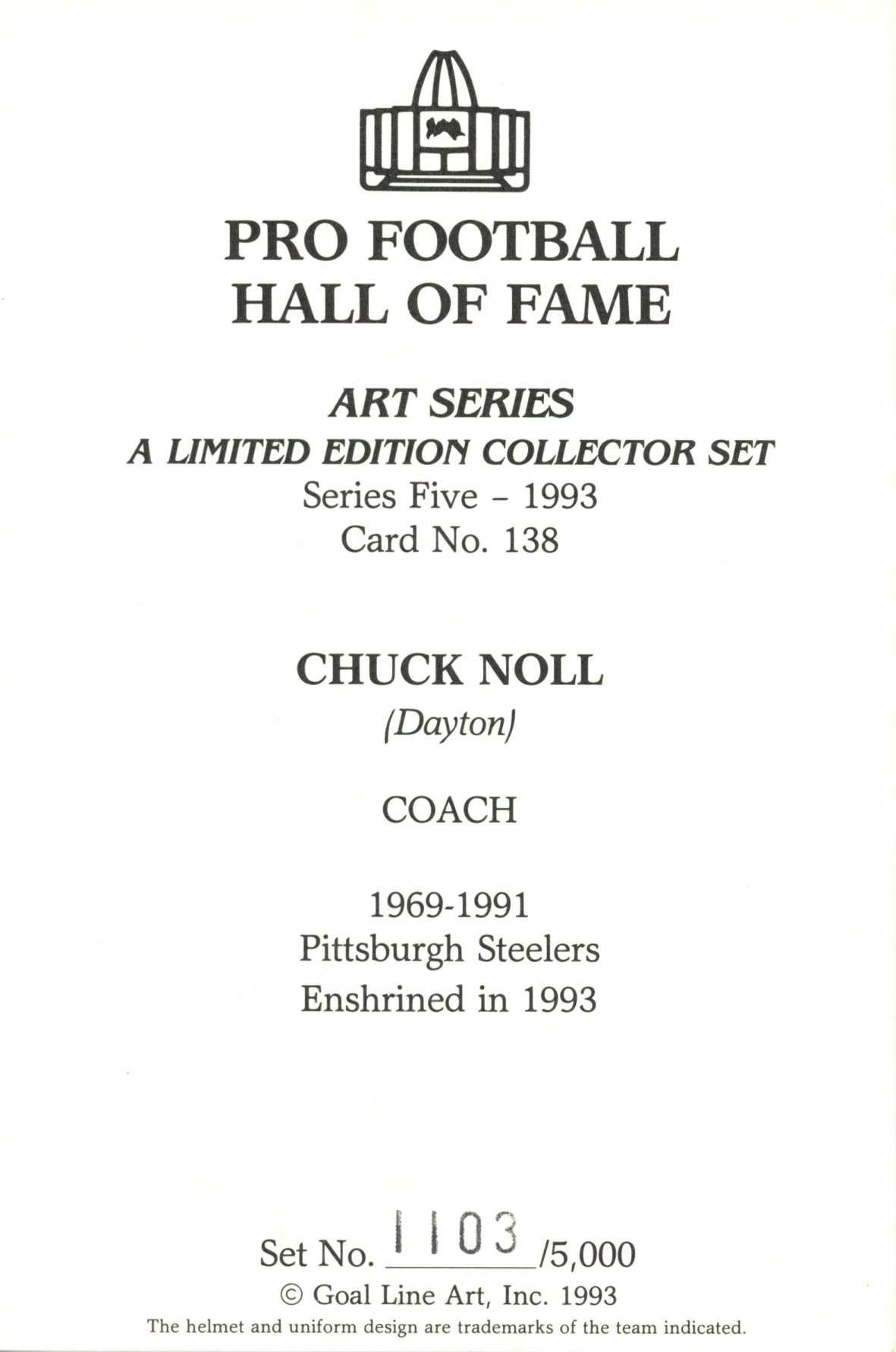 PRO FOOTBALL
HALL OF FAME

ART SERIES
A LIMITED EDITION COLLECTOR SET
Series Five - 1993
Card No. 138

CHUCK NOLL
(Dayton)

COACH

1969-1991
Pittsburgh Steelers
Enshrined in 1993

Set No. 1103 /5,000
© Goal Line Art, Inc. 1993
The helmet and uniform design are trademarks of the team indicated.